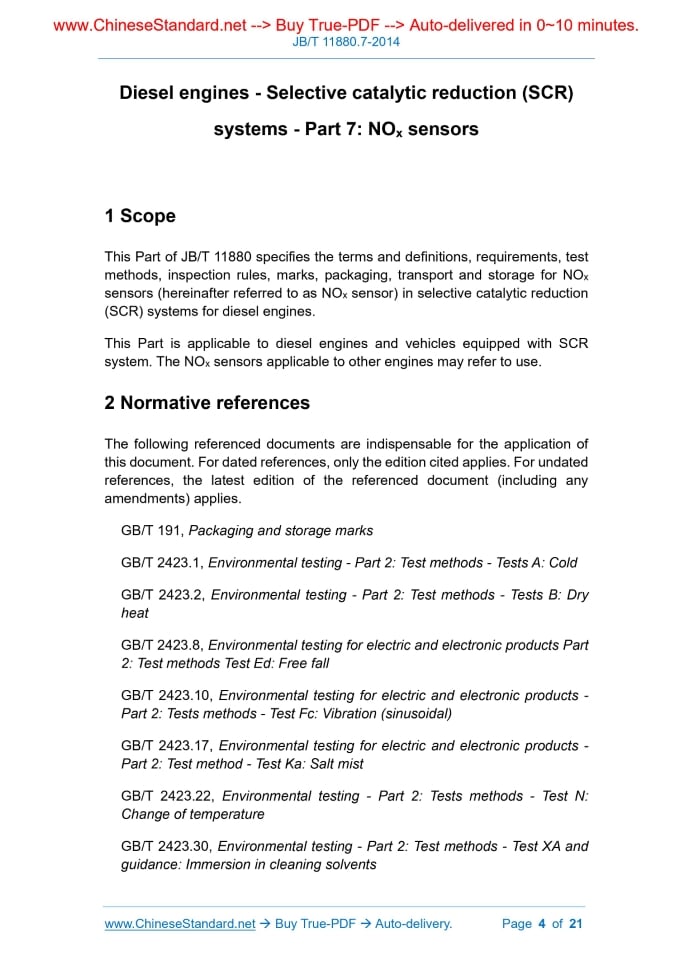 www.ChineseStandard.net --> Buy True-PDF --> Auto-delivered in 0~10 minutes.
JB/T 11880.7-2014

Diesel engines - Selective catalytic reduction (SCR) systems - Part 7: $NO_x$ sensors

1 Scope

This Part of JB/T 11880 specifies the terms and definitions, requirements, test methods, inspection rules, marks, packaging, transport and storage for $NO_x$ sensors (hereinafter referred to as $NO_x$ sensor) in selective catalytic reduction (SCR) systems for diesel engines.

This Part is applicable to diesel engines and vehicles equipped with SCR system. The $NO_x$ sensors applicable to other engines may refer to use.

2 Normative references

The following referenced documents are indispensable for the application of this document. For dated references, only the edition cited applies. For undated references, the latest edition of the referenced document (including any amendments) applies.

GB/T 191, Packaging and storage marks

GB/T 2423.1, Environmental testing - Part 2: Test methods - Tests A: Cold

GB/T 2423.2, Environmental testing - Part 2: Test methods - Tests B: Dry heat

GB/T 2423.8, Environmental testing for electric and electronic products Part 2: Test methods Test Ed: Free fall

GB/T 2423.10, Environmental testing for electric and electronic products - Part 2: Tests methods - Test Fc: Vibration (sinusoidal)

GB/T 2423.17, Environmental testing for electric and electronic products - Part 2: Test method - Test Ka: Salt mist

GB/T 2423.22, Environmental testing - Part 2: Tests methods - Test N: Change of temperature

GB/T 2423.30, Environmental testing - Part 2: Test methods - Test XA and guidance: Immersion in cleaning solvents

www.ChineseStandard.net → Buy True-PDF → Auto-delivery. Page 4 of 21